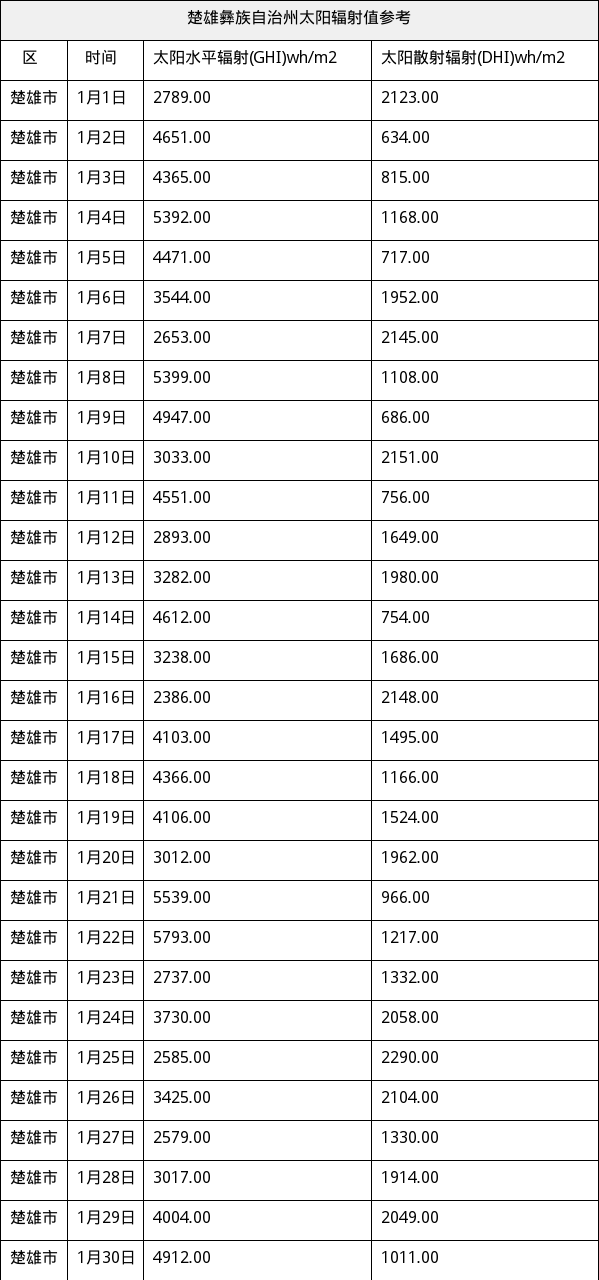 楚雄彝族自治州太阳辐射值参考

| 区 | 时间 | 太阳水平辐射(GHI)wh/m2 | 太阳散射辐射(DHI)wh/m2 |
|---|---|---|---|
| 楚雄市 | 1月1日 | 2789.00 | 2123.00 |
| 楚雄市 | 1月2日 | 4651.00 | 634.00 |
| 楚雄市 | 1月3日 | 4365.00 | 815.00 |
| 楚雄市 | 1月4日 | 5392.00 | 1168.00 |
| 楚雄市 | 1月5日 | 4471.00 | 717.00 |
| 楚雄市 | 1月6日 | 3544.00 | 1952.00 |
| 楚雄市 | 1月7日 | 2653.00 | 2145.00 |
| 楚雄市 | 1月8日 | 5399.00 | 1108.00 |
| 楚雄市 | 1月9日 | 4947.00 | 686.00 |
| 楚雄市 | 1月10日 | 3033.00 | 2151.00 |
| 楚雄市 | 1月11日 | 4551.00 | 756.00 |
| 楚雄市 | 1月12日 | 2893.00 | 1649.00 |
| 楚雄市 | 1月13日 | 3282.00 | 1980.00 |
| 楚雄市 | 1月14日 | 4612.00 | 754.00 |
| 楚雄市 | 1月15日 | 3238.00 | 1686.00 |
| 楚雄市 | 1月16日 | 2386.00 | 2148.00 |
| 楚雄市 | 1月17日 | 4103.00 | 1495.00 |
| 楚雄市 | 1月18日 | 4366.00 | 1166.00 |
| 楚雄市 | 1月19日 | 4106.00 | 1524.00 |
| 楚雄市 | 1月20日 | 3012.00 | 1962.00 |
| 楚雄市 | 1月21日 | 5539.00 | 966.00 |
| 楚雄市 | 1月22日 | 5793.00 | 1217.00 |
| 楚雄市 | 1月23日 | 2737.00 | 1332.00 |
| 楚雄市 | 1月24日 | 3730.00 | 2058.00 |
| 楚雄市 | 1月25日 | 2585.00 | 2290.00 |
| 楚雄市 | 1月26日 | 3425.00 | 2104.00 |
| 楚雄市 | 1月27日 | 2579.00 | 1330.00 |
| 楚雄市 | 1月28日 | 3017.00 | 1914.00 |
| 楚雄市 | 1月29日 | 4004.00 | 2049.00 |
| 楚雄市 | 1月30日 | 4912.00 | 1011.00 |